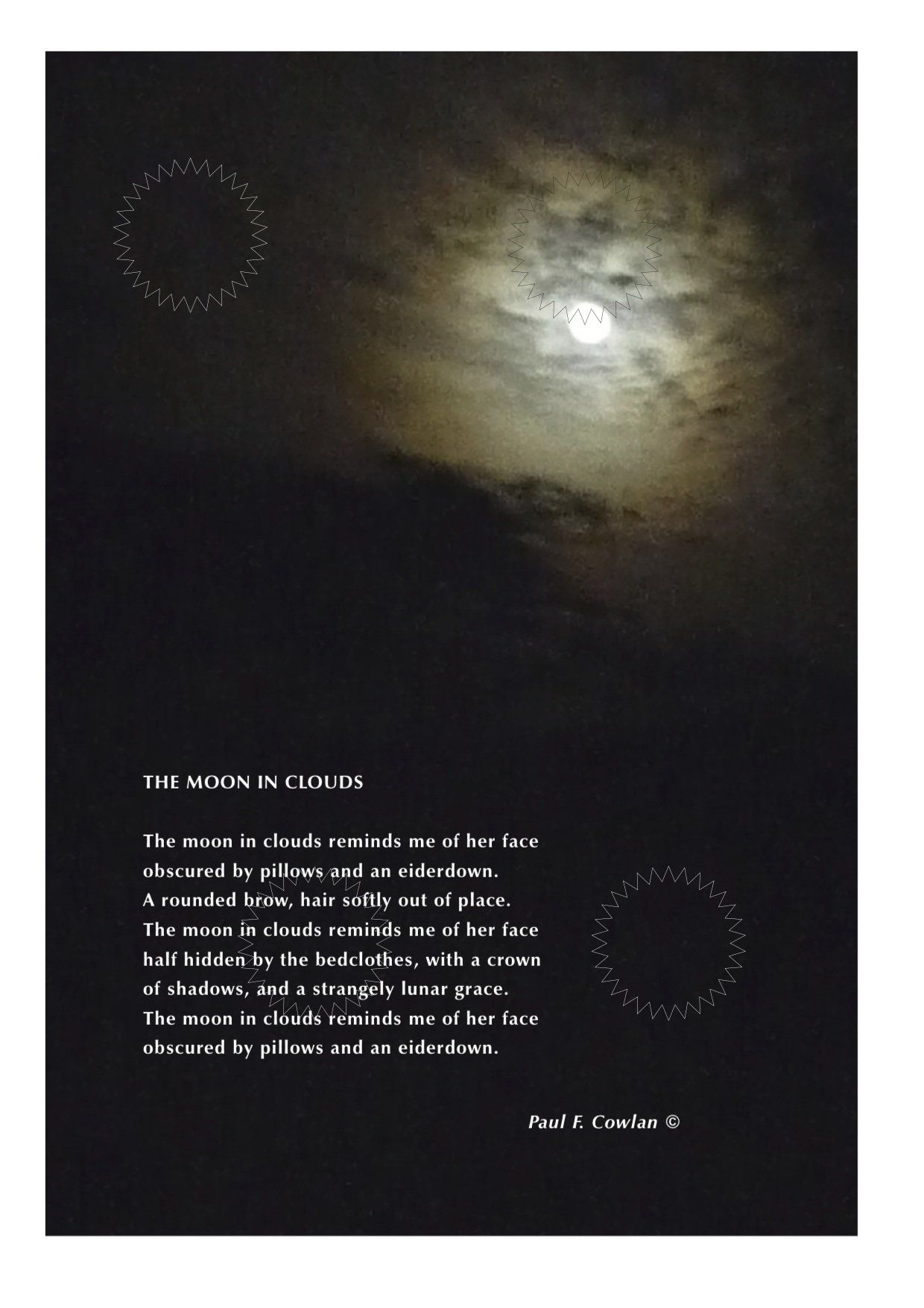 THE MOON IN CLOUDS

The moon in clouds reminds me of her face
obscured by pillows and an eiderdown.
A rounded brow, hair softly out of place.
The moon in clouds reminds me of her face
half hidden by the bedclothes, with a crown
of shadows, and a strangely lunar grace.
The moon in clouds reminds me of her face
obscured by pillows and an eiderdown.

Paul F. Cowlan ©